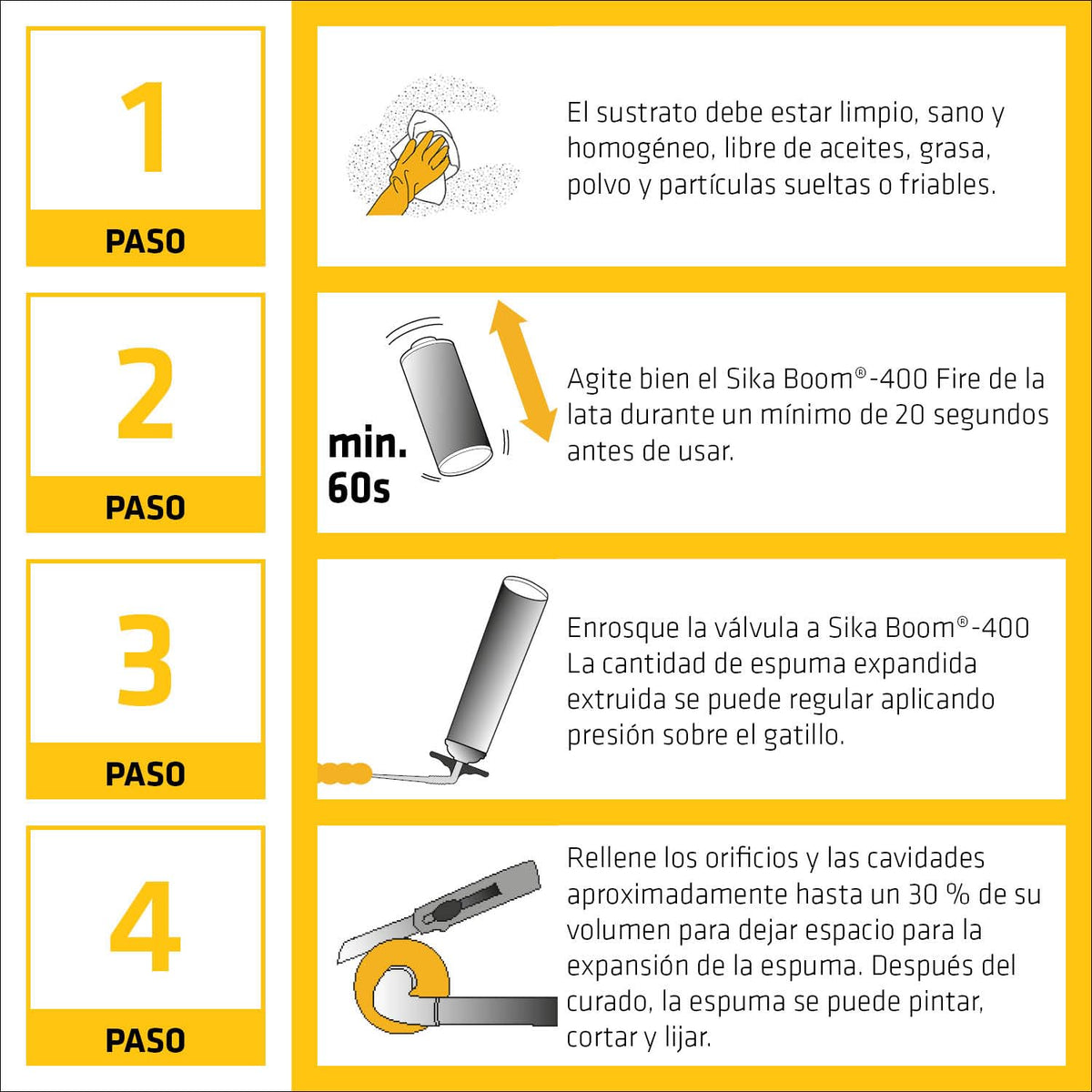 1
PASO

El sustrato debe estar limpio, sano y homogéneo, libre de aceites, grasa, polvo y partículas sueltas o friables.

2
PASO

min. 60s

Agite bien el Sika Boom®-400 Fire de la lata durante un mínimo de 20 segundos antes de usar.

3
PASO

Enrosque la válvula a Sika Boom®-400 La cantidad de espuma expandida extruida se puede regular aplicando presión sobre el gatillo.

4
PASO

Rellene los orificios y las cavidades aproximadamente hasta un 30 % de su volumen para dejar espacio para la expansión de la espuma. Después del curado, la espuma se puede pintar, cortar y lijar.